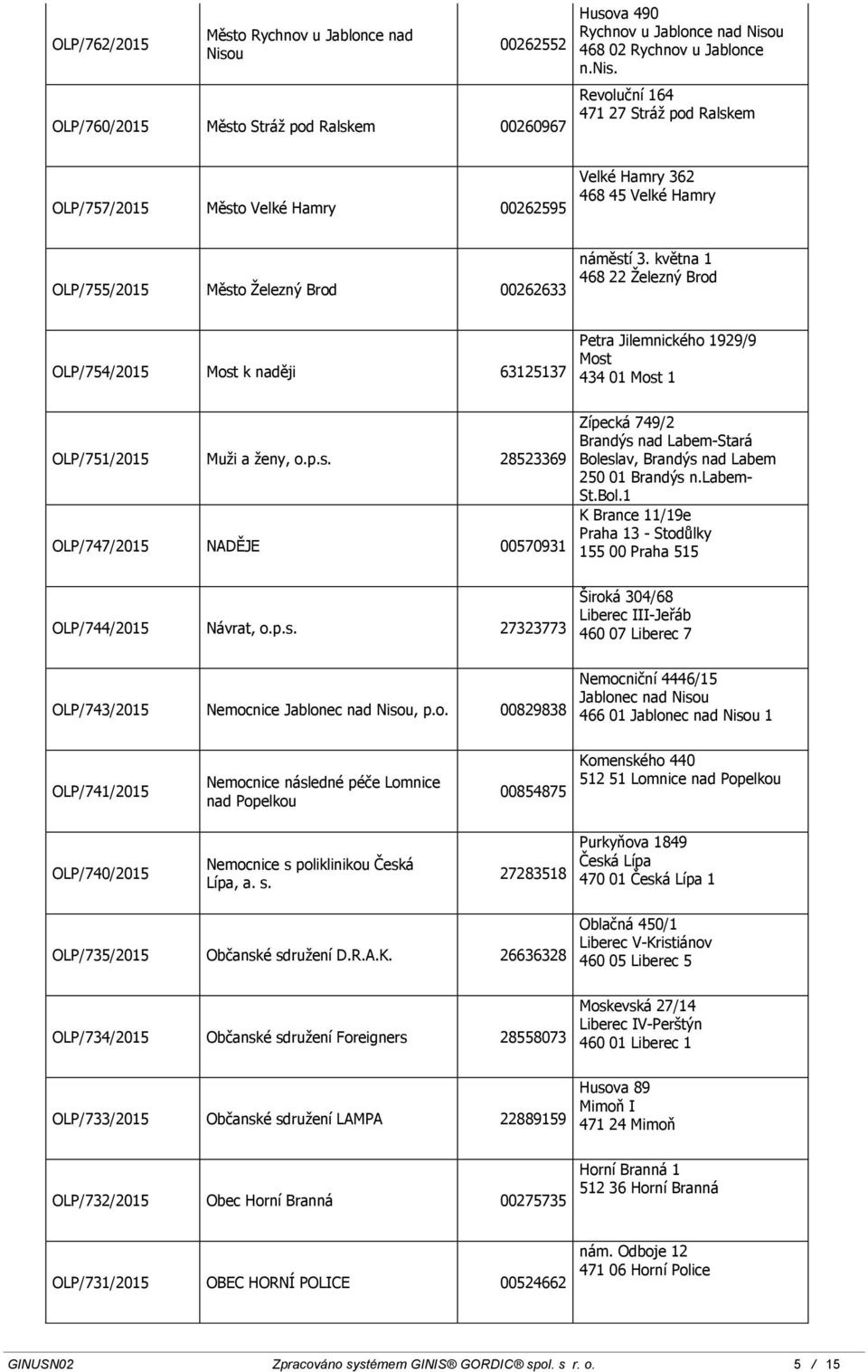 | | | | |
|---|---|---|---|
| OLP/762/2015 | Město Rychnov u Jablonce nad Nisou | 00262552 | Husova 490 Rychnov u Jablonce nad Nisou 468 02 Rychnov u Jablonce n.Nis. |
| OLP/760/2015 | Město Stráž pod Ralskem | 00260967 | Revoluční 164 471 27 Stráž pod Ralskem |
| OLP/757/2015 | Město Velké Hamry | 00262595 | Velké Hamry 362 468 45 Velké Hamry |
| OLP/755/2015 | Město Železný Brod | 00262633 | náměstí 3. května 1 468 22 Železný Brod |
| OLP/754/2015 | Most k naději | 63125137 | Petra Jilemnického 1929/9 Most 434 01 Most 1 |
| OLP/751/2015 | Muži a ženy, o.p.s. | 28523369 | Zípecká 749/2 Brandýs nad Labem-Stará Boleslav, Brandýs nad Labem 250 01 Brandýs n.Labem-St.Bol.1 |
| OLP/747/2015 | NADĚJE | 00570931 | K Brance 11/19e Praha 13 - Stodůlky 155 00 Praha 515 |
| OLP/744/2015 | Návrat, o.p.s. | 27323773 | Široká 304/68 Liberec III-Jeřáb 460 07 Liberec 7 |
| OLP/743/2015 | Nemocnice Jablonec nad Nisou, p.o. | 00829838 | Nemocniční 4446/15 Jablonec nad Nisou 466 01 Jablonec nad Nisou 1 |
| OLP/741/2015 | Nemocnice následné péče Lomnice nad Popelkou | 00854875 | Komenského 440 512 51 Lomnice nad Popelkou |
| OLP/740/2015 | Nemocnice s poliklinikou Česká Lípa, a. s. | 27283518 | Purkyňova 1849 Česká Lípa 470 01 Česká Lípa 1 |
| OLP/735/2015 | Občanské sdružení D.R.A.K. | 26636328 | Oblačná 450/1 Liberec V-Kristiánov 460 05 Liberec 5 |
| OLP/734/2015 | Občanské sdružení Foreigners | 28558073 | Moskevská 27/14 Liberec IV-Perštýn 460 01 Liberec 1 |
| OLP/733/2015 | Občanské sdružení LAMPA | 22889159 | Husova 89 Mimoň I 471 24 Mimoň |
| OLP/732/2015 | Obec Horní Branná | 00275735 | Horní Branná 1 512 36 Horní Branná |
| OLP/731/2015 | OBEC HORNÍ POLICE | 00524662 | nám. Odboje 12 471 06 Horní Police |

GINUSN02 Zpracováno systémem GINIS® GORDIC® spol. s r. o. 5 / 15